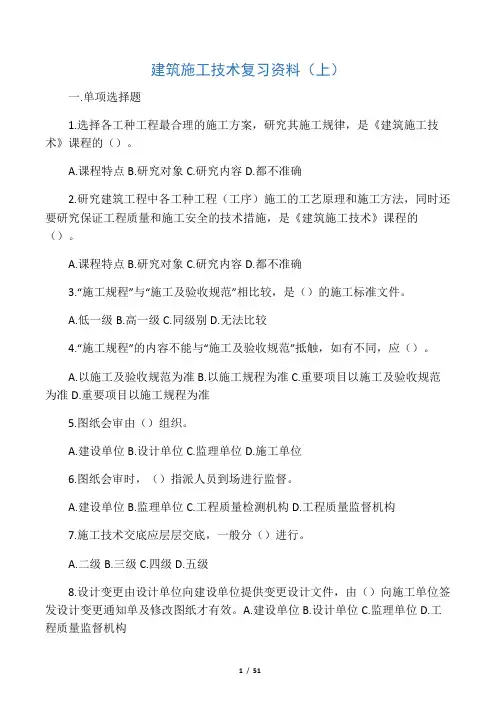 建筑施工技术复习资料（上）

一.单项选择题

1.选择各工种工程最合理的施工方案，研究其施工规律，是《建筑施工技术》课程的（）。

A.课程特点 B.研究对象 C.研究内容 D.都不准确

2.研究建筑工程中各工种工程（工序）施工的工艺原理和施工方法，同时还要研究保证工程质量和施工安全的技术措施，是《建筑施工技术》课程的（）。

A.课程特点 B.研究对象 C.研究内容 D.都不准确

3.“施工规程”与“施工及验收规范”相比较，是（）的施工标准文件。

A.低一级 B.高一级 C.同级别 D.无法比较

4.“施工规程”的内容不能与“施工及验收规范”抵触，如有不同，应（）。

A.以施工及验收规范为准 B.以施工规程为准 C.重要项目以施工及验收规范为准 D.重要项目以施工规程为准

5.图纸会审由（）组织。

A.建设单位 B.设计单位 C.监理单位 D.施工单位

6.图纸会审时，（）指派人员到场进行监督。

A.建设单位 B.监理单位 C.工程质量检测机构 D.工程质量监督机构

7.施工技术交底应层层交底，一般分（）进行。

A.二级 B.三级 C.四级 D.五级

8.设计变更由设计单位向建设单位提供变更设计文件，由（）向施工单位签发设计变更通知单及修改图纸才有效。A.建设单位 B.设计单位 C.监理单位 D.工程质量监督机构

1 / 51